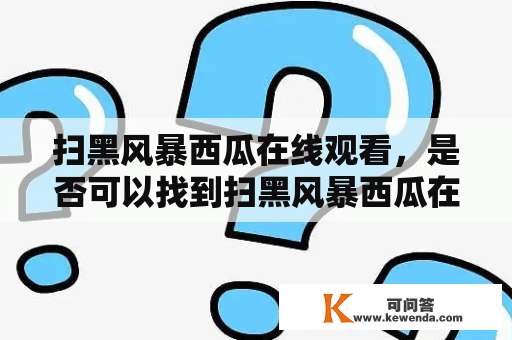 扫黑风暴西瓜在线观看，是否可以找到扫黑风暴西瓜在

K 可问答
www.kewenda.com